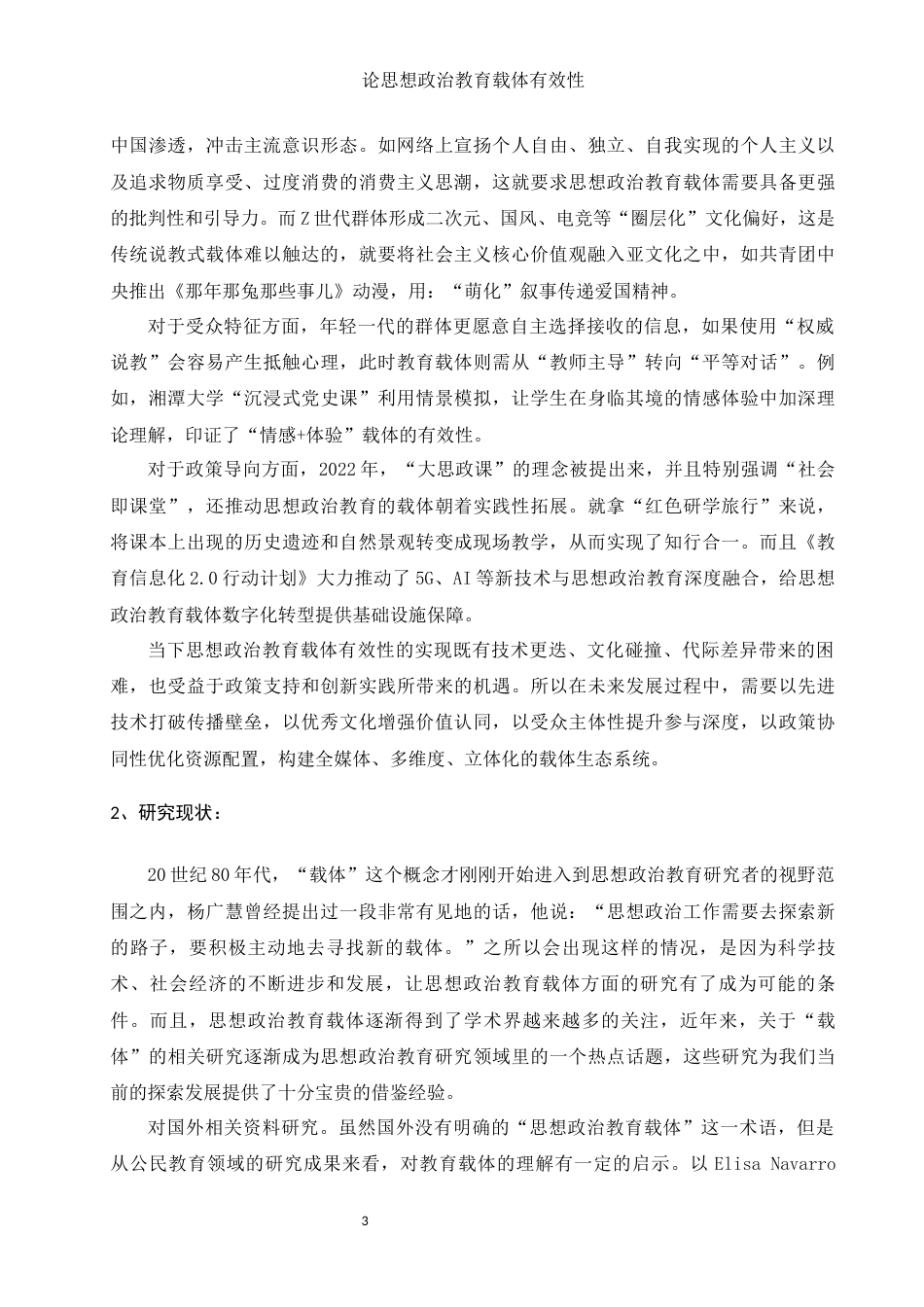 论思想政治教育载体有效性

中国渗透，冲击主流意识形态。如网络上宣扬个人自由、独立、自我实现的个人主义以及追求物质享受、过度消费的消费主义思潮，这就要求思想政治教育载体需要具备更强的批判性和引导力。而Z世代群体形成二次元、国风、电竞等“圈层化”文化偏好，这是传统说教式载体难以触达的，就要将社会主义核心价值观融入亚文化之中，如共青团中央推出《那年那兔那些事儿》动漫，用：“萌化”叙事传递爱国精神。

对于受众特征方面，年轻一代的群体更愿意自主选择接收的信息，如果使用“权威说教”会容易产生抵触心理，此时教育载体则需从“教师主导”转向“平等对话”。例如，湘潭大学“沉浸式党史课”利用情景模拟，让学生在身临其境的情感体验中加深理论理解，印证了“情感+体验”载体的有效性。

对于政策导向方面，2022年，“大思政课”的理念被提出来，并且特别强调“社会即课堂”，还推动思想政治教育的载体朝着实践性拓展。就拿“红色研学旅行”来说，将课本上出现的历史遗迹和自然景观转变成现场教学，从而实现了知行合一。而且《教育信息化2.0行动计划》大力推动了5G、AI等新技术与思想政治教育深度融合，给思想政治教育载体数字化转型提供基础设施保障。

当下思想政治教育载体有效性的实现既有技术更迭、文化碰撞、代际差异带来的困难，也受益于政策支持和创新实践所带来的机遇。所以在未来发展过程中，需要以先进技术打破传播壁垒，以优秀文化增强价值认同，以受众主体性提升参与深度，以政策协同性优化资源配置，构建全媒体、多维度、立体化的载体生态系统。

2、研究现状：

20世纪80年代，“载体”这个概念才刚刚开始进入到思想政治教育研究者的视野范围之内，杨广慧曾经提出过一段非常有见地的话，他说：“思想政治工作需要去探索新的路子，要积极主动地去寻找新的载体。”之所以会出现这样的情况，是因为科学技术、社会经济的不断进步和发展，让思想政治教育载体方面的研究有了成为可能的条件。而且，思想政治教育载体逐渐得到了学术界越来越多的关注，近年来，关于“载体”的相关研究逐渐成为思想政治教育研究领域里的一个热点话题，这些研究为我们当前的探索发展提供了十分宝贵的借鉴经验。

对国外相关资料研究。虽然国外没有明确的“思想政治教育载体”这一术语，但是从公民教育领域的研究成果来看，对教育载体的理解有一定的启示。以Elisa Navarro

3